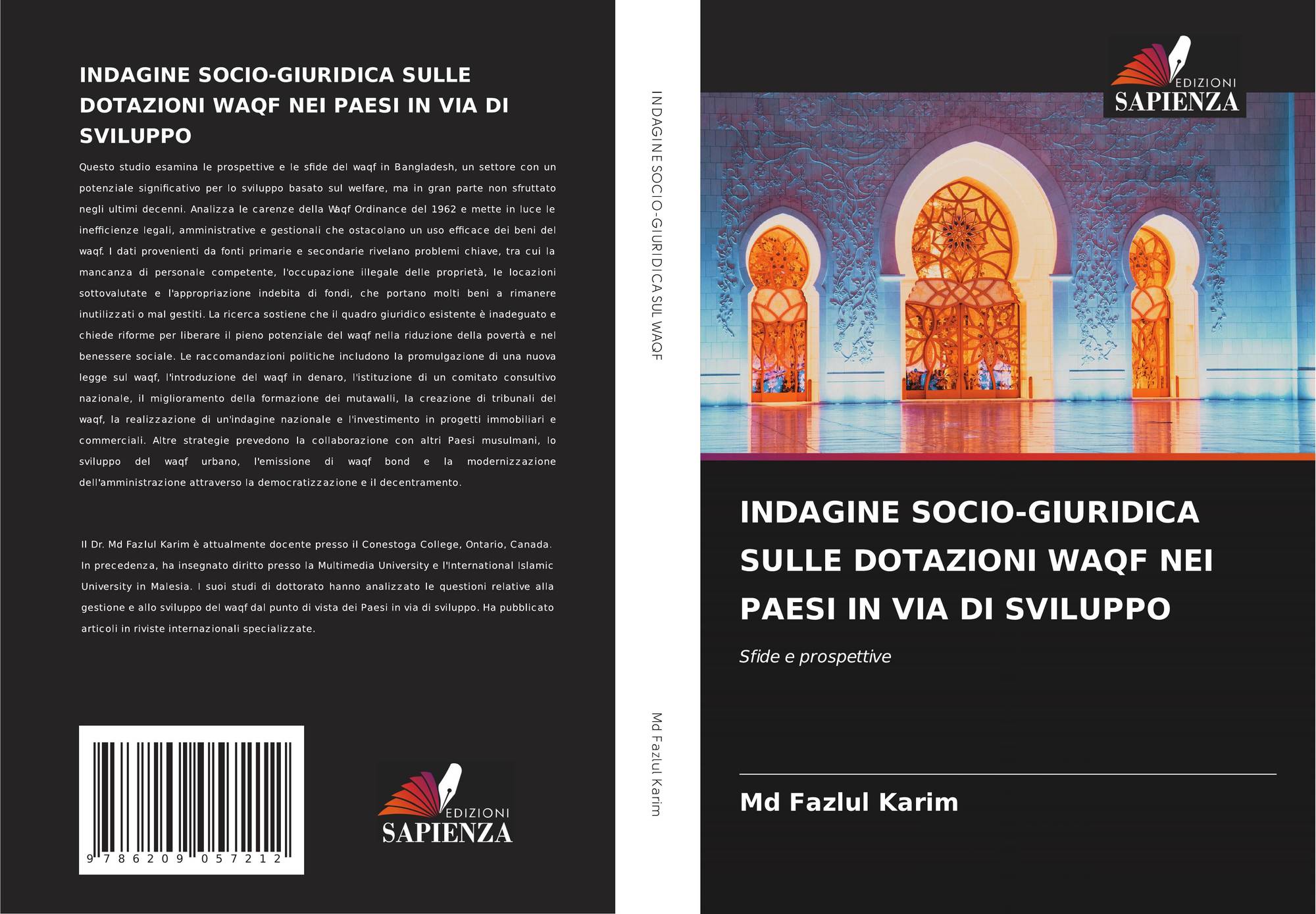 INDAGINE SOCIO-GIURIDICA SULLE DOTAZIONI WAQF NEI PAESI IN VIA DI SVILUPPO

Questo studio esamina le prospettive e le sfide del waqf in Bangladesh, un settore con un potenziale significativo per lo sviluppo basato sul welfare, ma in gran parte non sfruttato negli ultimi decenni. Analizza le carenze della Waqf Ordinance del 1962 e mette in luce le inefficienze legali, amministrative e gestionali che ostacolano un uso efficace dei beni del waqf. I dati provenienti da fonti primarie e secondarie rivelano problemi chiave, tra cui la mancanza di personale competente, l'occupazione illegale delle proprietà, le locazioni sottovalutate e l'appropriazione indebita di fondi, che portano molti beni a rimanere inutilizzati o mal gestiti. La ricerca sostiene che il quadro giuridico esistente è inadeguato e chiede riforme per liberare il pieno potenziale del waqf nella riduzione della povertà e nel benessere sociale. Le raccomandazioni politiche includono la promulgazione di una nuova legge sul waqf, l'introduzione del waqf in denaro, l'istituzione di un comitato consultivo nazionale, il miglioramento della formazione dei mutawalli, la creazione di tribunali del waqf, la realizzazione di un'indagine nazionale e l'investimento in progetti immobiliari e commerciali. Altre strategie prevedono la collaborazione con altri Paesi musulmani, lo sviluppo del waqf urbano, l'emissione di waqf bond e la modernizzazione dell'amministrazione attraverso la democratizzazione e il decentramento.

Il Dr. Md Fazlul Karim è attualmente docente presso il Conestoga College, Ontario, Canada. In precedenza, ha insegnato diritto presso la Multimedia University e l'International Islamic University in Malesia. I suoi studi di dottorato hanno analizzato le questioni relative alla gestione e allo sviluppo del waqf dal punto di vista dei Paesi in via di sviluppo. Ha pubblicato articoli in riviste internazionali specializzate.

9 786209 057212

EDIZIONI
SAPIENZA

INDAGINE SOCIO-GIURIDICA SUL WAQF

Md Fazlul Karim

EDIZIONI
SAPIENZA

INDAGINE SOCIO-GIURIDICA SULLE DOTAZIONI WAQF NEI PAESI IN VIA DI SVILUPPO

Sfide e prospettive

Md Fazlul Karim